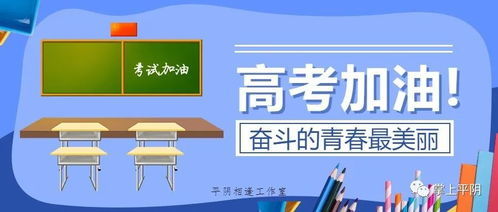 考试加油

高考加油!

奋斗的青春最美丽

平阴相逢工作室

掌上平阴